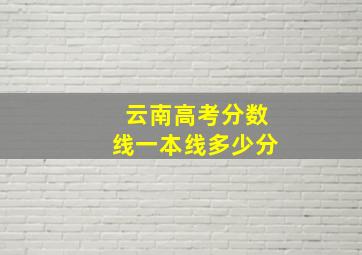 云南高考分数线一本线多少分